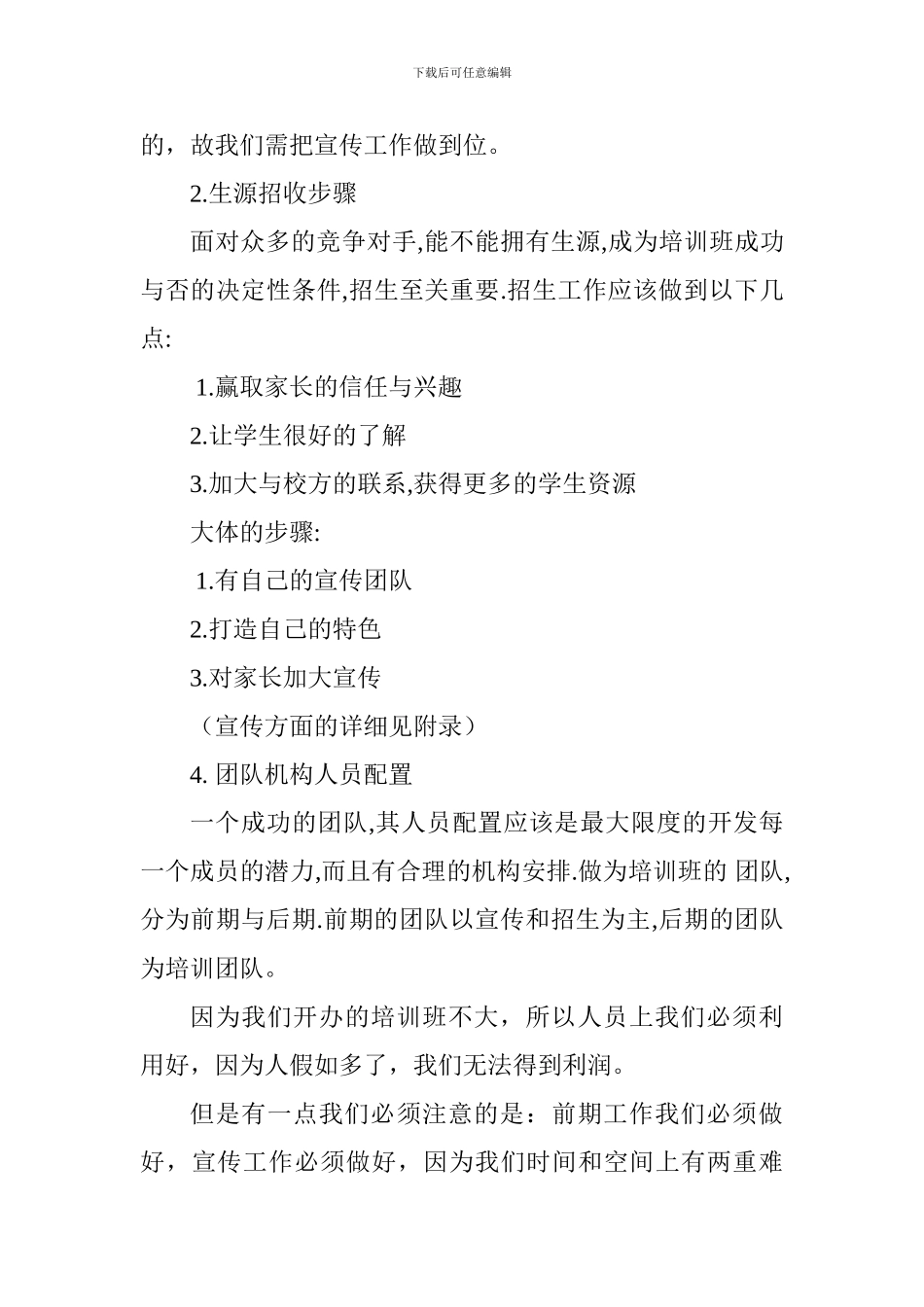 下载后可任意编辑

的，故我们需把宣传工作做到位。

2.生源招收步骤

面对众多的竞争对手,能不能拥有生源,成为培训班成功与否的决定性条件,招生至关重要.招生工作应该做到以下几点:

1.赢取家长的信任与兴趣

2.让学生很好的了解

3.加大与校方的联系,获得更多的学生资源

大体的步骤:

1.有自己的宣传团队

2.打造自己的特色

3.对家长加大宣传

（宣传方面的详细见附录）

4. 团队机构人员配置

一个成功的团队,其人员配置应该是最大限度的开发每一个成员的潜力,而且有合理的机构安排.做为培训班的 团队,分为前期与后期.前期的团队以宣传和招生为主,后期的团队为培训团队。

因为我们开办的培训班不大，所以人员上我们必须利用好，因为人假如多了，我们无法得到利润。

但是有一点我们必须注意的是：前期工作我们必须做好，宣传工作必须做好，因为我们时间和空间上有两重难